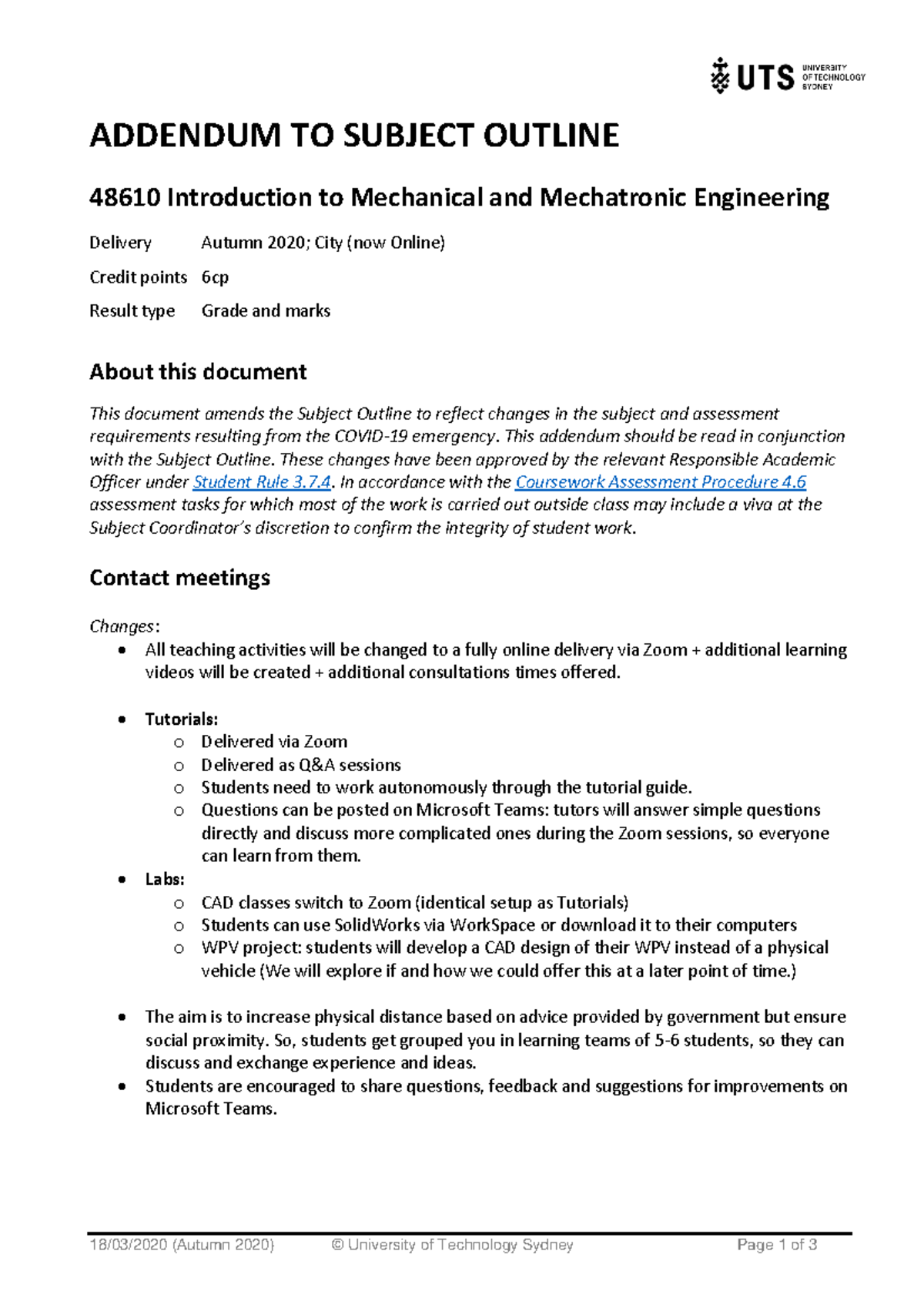 UTS UNIVERSITY OF TECHNOLOGY SYDNEY

ADDENDUM TO SUBJECT OUTLINE

48610 Introduction to Mechanical and Mechatronic Engineering

Delivery Autumn 2020; City (now Online)
Credit points 6cp
Result type Grade and marks

About this document

This document amends the Subject Outline to reflect changes in the subject and assessment requirements resulting from the COVID-19 emergency. This addendum should be read in conjunction with the Subject Outline. These changes have been approved by the relevant Responsible Academic Officer under Student Rule 3.7.4. In accordance with the Coursework Assessment Procedure 4.6 assessment tasks for which most of the work is carried out outside class may include a viva at the Subject Coordinator's discretion to confirm the integrity of student work.

Contact meetings

Changes:
• All teaching activities will be changed to a fully online delivery via Zoom + additional learning videos will be created + additional consultations times offered.

• Tutorials:
o Delivered via Zoom
o Delivered as Q&A sessions
o Students need to work autonomously through the tutorial guide.
o Questions can be posted on Microsoft Teams: tutors will answer simple questions directly and discuss more complicated ones during the Zoom sessions, so everyone can learn from them.
• Labs:
o CAD classes switch to Zoom (identical setup as Tutorials)
o Students can use SolidWorks via WorkSpace or download it to their computers
o WPV project: students will develop a CAD design of their WPV instead of a physical vehicle (We will explore if and how we could offer this at a later point of time.)

• The aim is to increase physical distance based on advice provided by government but ensure social proximity. So, students get grouped you in learning teams of 5-6 students, so they can discuss and exchange experience and ideas.
• Students are encouraged to share questions, feedback and suggestions for improvements on Microsoft Teams.

18/03/2020 (Autumn 2020) © University of Technology Sydney Page 1 of 3